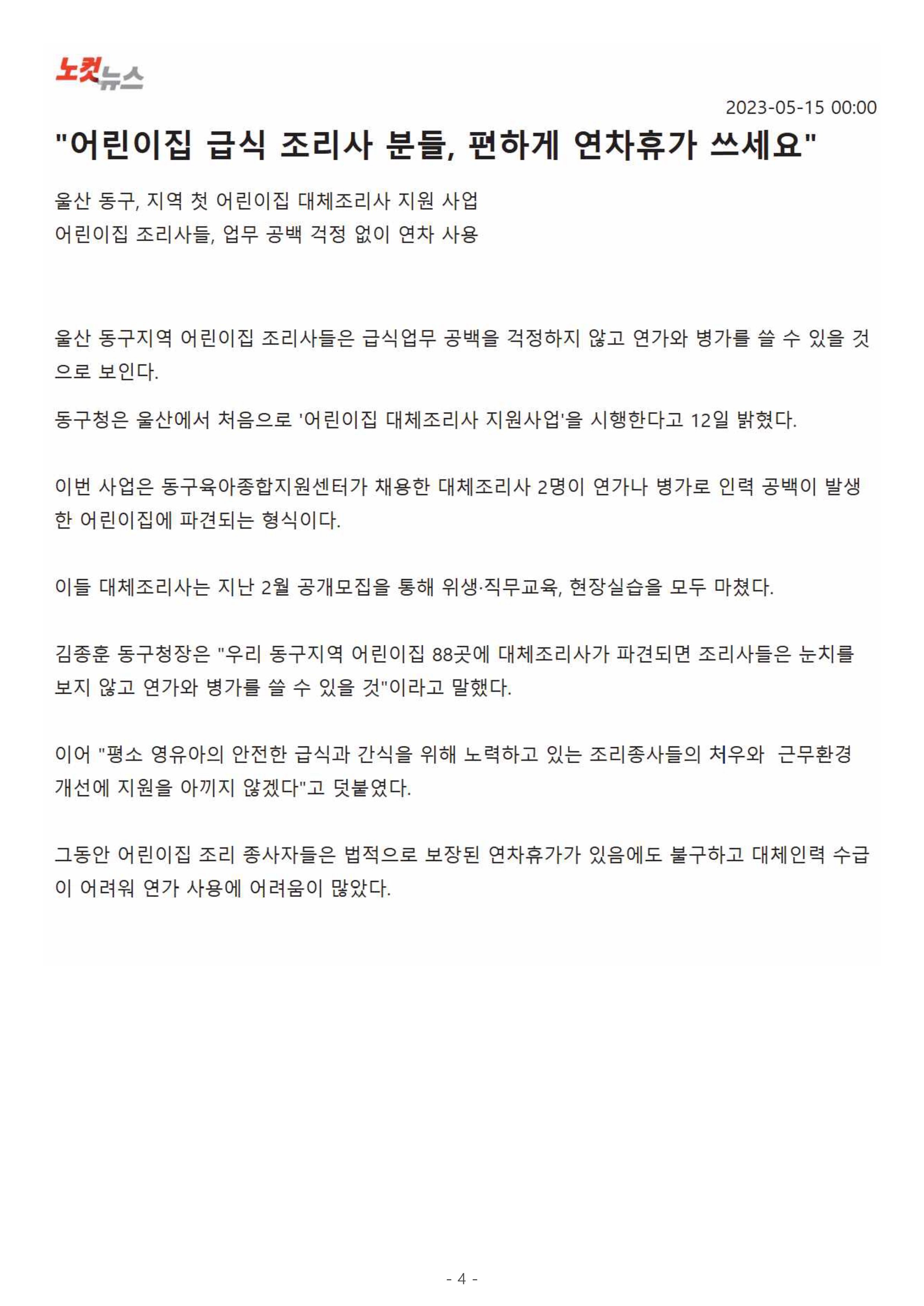 노컷뉴스

2023-05-15 00:00

"어린이집 급식 조리사 분들, 편하게 연차휴가 쓰세요"

울산 동구, 지역 첫 어린이집 대체조리사 지원 사업
어린이집 조리사들, 업무 공백 걱정 없이 연차 사용

울산 동구지역 어린이집 조리사들은 급식업무 공백을 걱정하지 않고 연가와 병가를 쓸 수 있을 것으로 보인다.

동구청은 울산에서 처음으로 '어린이집 대체조리사 지원사업'을 시행한다고 12일 밝혔다.

이번 사업은 동구육아종합지원센터가 채용한 대체조리사 2명이 연가나 병가로 인력 공백이 발생한 어린이집에 파견되는 형식이다.

이들 대체조리사는 지난 2월 공개모집을 통해 위생·직무교육, 현장실습을 모두 마쳤다.

김종훈 동구청장은 "우리 동구지역 어린이집 88곳에 대체조리사가 파견되면 조리사들은 눈치를 보지 않고 연가와 병가를 쓸 수 있을 것"이라고 말했다.

이어 "평소 영유아의 안전한 급식과 간식을 위해 노력하고 있는 조리종사들의 처우와 근무환경 개선에 지원을 아끼지 않겠다"고 덧붙였다.

그동안 어린이집 조리 종사자들은 법적으로 보장된 연차휴가가 있음에도 불구하고 대체인력 수급이 어려워 연가 사용에 어려움이 많았다.

- 4 -